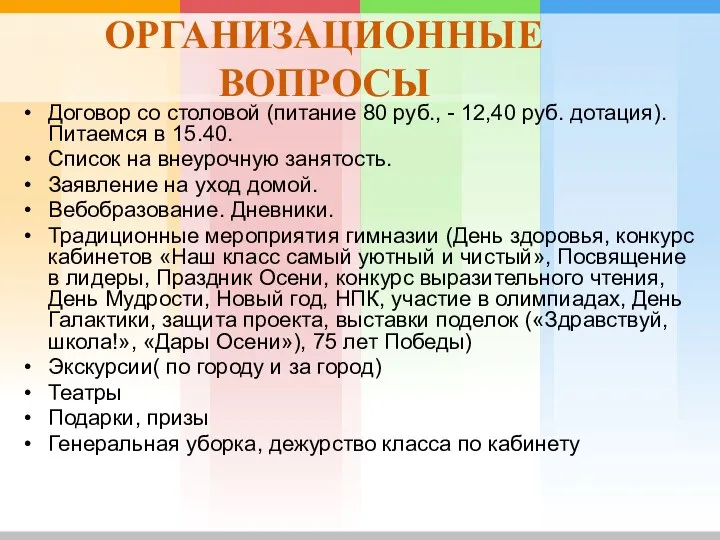 ОРГАНИЗАЦИОННЫЕ ВОПРОСЫ

• Договор со столовой (питание 80 руб., - 12,40 руб. дотация). Питаемся в 15.40.
• Список на внеурочную занятость.
• Заявление на уход домой.
• Вебобразование. Дневники.
• Традиционные мероприятия гимназии (День здоровья, конкурс кабинетов «Наш класс самый уютный и чистый», Посвящение в лидеры, Праздник Осени, конкурс выразительного чтения, День Мудрости, Новый год, НПК, участие в олимпиадах, День Галактики, защита проекта, выставки поделок («Здравствуй, школа!», «Дары Осени»), 75 лет Победы)
• Экскурсии( по городу и за город)
• Театры
• Подарки, призы
• Генеральная уборка, дежурство класса по кабинету